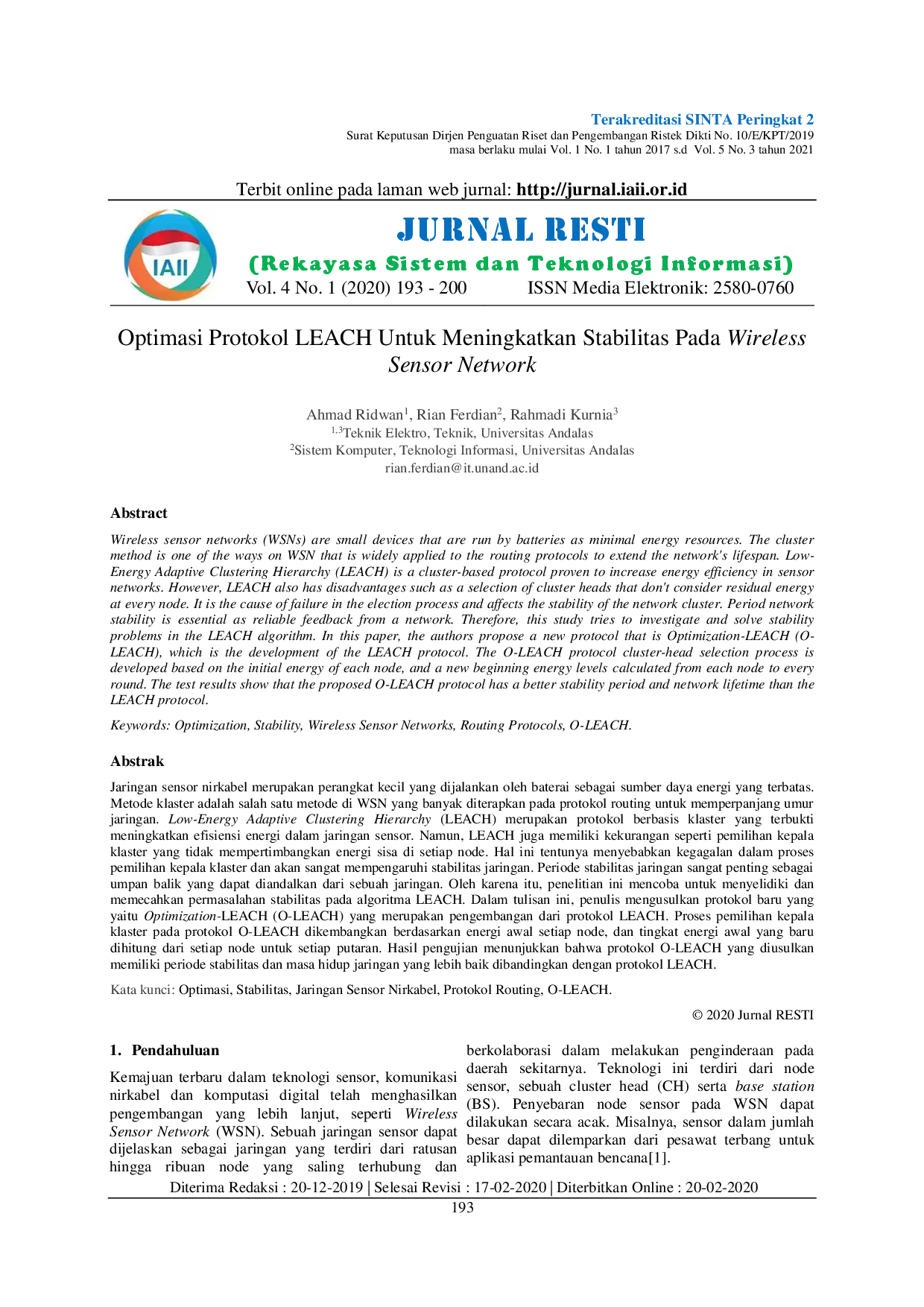 Terakreditasi SINTA Peringkat 2
Surat Keputusan Dirjen Penguatan Riset dan Pengembangan Ristek Dikti No. 10/E/KPT/2019
masa berlaku mulai Vol. 1 No. 1 tahun 2017 s.d Vol. 5 No. 3 tahun 2021

Terbit online pada laman web jurnal: http://jurnal.iaii.or.id

IAII

JURNAL RESTI
(Rekayasa Sistem dan Teknologi Informasi)
Vol. 4 No. 1 (2020) 193 - 200 ISSN Media Elektronik: 2580-0760

Optimasi Protokol LEACH Untuk Meningkatkan Stabilitas Pada Wireless Sensor Network

Ahmad Ridwan$^1$, Rian Ferdian$^2$, Rahmadi Kurnia$^3$
$^{1,3}$Teknik Elektro, Teknik, Universitas Andalas
$^2$Sistem Komputer, Teknologi Informasi, Universitas Andalas
rian.ferdian@it.unand.ac.id

Abstract
Wireless sensor networks (WSNs) are small devices that are run by batteries as minimal energy resources. The cluster method is one of the ways on WSN that is widely applied to the routing protocols to extend the network's lifespan. Low-Energy Adaptive Clustering Hierarchy (LEACH) is a cluster-based protocol proven to increase energy efficiency in sensor networks. However, LEACH also has disadvantages such as a selection of cluster heads that don't consider residual energy at every node. It is the cause of failure in the election process and affects the stability of the network cluster. Period network stability is essential as reliable feedback from a network. Therefore, this study tries to investigate and solve stability problems in the LEACH algorithm. In this paper, the authors propose a new protocol that is Optimization-LEACH (O-LEACH), which is the development of the LEACH protocol. The O-LEACH protocol cluster-head selection process is developed based on the initial energy of each node, and a new beginning energy levels calculated from each node to every round. The test results show that the proposed O-LEACH protocol has a better stability period and network lifetime than the LEACH protocol.

Keywords: Optimization, Stability, Wireless Sensor Networks, Routing Protocols, O-LEACH.

Abstrak
Jaringan sensor nirkabel merupakan perangkat kecil yang dijalankan oleh baterai sebagai sumber daya energi yang terbatas. Metode klaster adalah salah satu metode di WSN yang banyak diterapkan pada protokol routing untuk memperpanjang umur jaringan. Low-Energy Adaptive Clustering Hierarchy (LEACH) merupakan protokol berbasis klaster yang terbukti meningkatkan efisiensi energi dalam jaringan sensor. Namun, LEACH juga memiliki kekurangan seperti pemilihan kepala klaster yang tidak mempertimbangkan energi sisa di setiap node. Hal ini tentunya menyebabkan kegagalan dalam proses pemilihan kepala klaster dan akan sangat mempengaruhi stabilitas jaringan. Periode stabilitas jaringan sangat penting sebagai umpan balik yang dapat diandalkan dari sebuah jaringan. Oleh karena itu, penelitian ini mencoba untuk menyelidiki dan memecahkan permasalahan stabilitas pada algoritma LEACH. Dalam tulisan ini, penulis mengusulkan protokol baru yang yaitu Optimization-LEACH (O-LEACH) yang merupakan pengembangan dari protokol LEACH. Proses pemilihan kepala klaster pada protokol O-LEACH dikembangkan berdasarkan energi awal setiap node, dan tingkat energi awal yang baru dihitung dari setiap node untuk setiap putaran. Hasil pengujian menunjukkan bahwa protokol O-LEACH yang diusulkan memiliki periode stabilitas dan masa hidup jaringan yang lebih baik dibandingkan dengan protokol LEACH.

Kata kunci: Optimasi, Stabilitas, Jaringan Sensor Nirkabel, Protokol Routing, O-LEACH.

© 2020 Jurnal RESTI

1. Pendahuluan

Kemajuan terbaru dalam teknologi sensor, komunikasi nirkabel dan komputasi digital telah menghasilkan pengembangan yang lebih lanjut, seperti Wireless Sensor Network (WSN). Sebuah jaringan sensor dapat dijelaskan sebagai jaringan yang terdiri dari ratusan hingga ribuan node yang saling terhubung dan berkolaborasi dalam melakukan penginderaan pada daerah sekitarnya. Teknologi ini terdiri dari node sensor, sebuah cluster head (CH) serta base station (BS). Penyebaran node sensor pada WSN dapat dilakukan secara acak. Misalnya, sensor dalam jumlah besar dapat dilemparkan dari pesawat terbang untuk aplikasi pemantauan bencana[1].

Diterima Redaksi : 20-12-2019 | Selesai Revisi : 17-02-2020 | Diterbitkan Online : 20-02-2020
193